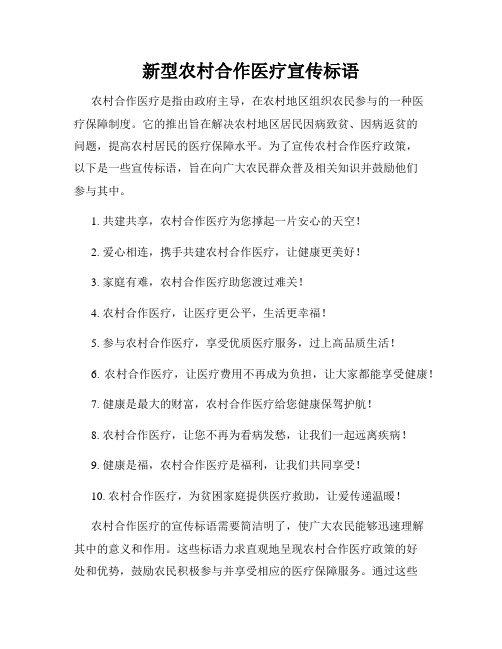 新型农村合作医疗宣传标语

农村合作医疗是指由政府主导，在农村地区组织农民参与的一种医疗保障制度。它的推出旨在解决农村地区居民因病致贫、因病返贫的问题，提高农村居民的医疗保障水平。为了宣传农村合作医疗政策，以下是一些宣传标语，旨在向广大农民群众普及相关知识并鼓励他们参与其中。

1. 共建共享，农村合作医疗为您撑起一片安心的天空！

2. 爱心相连，携手共建农村合作医疗，让健康更美好！

3. 家庭有难，农村合作医疗助您渡过难关！

4. 农村合作医疗，让医疗更公平，生活更幸福！

5. 参与农村合作医疗，享受优质医疗服务，过上高品质生活！

6. 农村合作医疗，让医疗费用不再成为负担，让大家都能享受健康！

7. 健康是最大的财富，农村合作医疗给您健康保驾护航！

8. 农村合作医疗，让您不再为看病发愁，让我们一起远离疾病！

9. 健康是福，农村合作医疗是福利，让我们共同享受！

10. 农村合作医疗，为贫困家庭提供医疗救助，让爱传递温暖！

农村合作医疗的宣传标语需要简洁明了，使广大农民能够迅速理解其中的意义和作用。这些标语力求直观地呈现农村合作医疗政策的好处和优势，鼓励农民积极参与并享受相应的医疗保障服务。通过这些